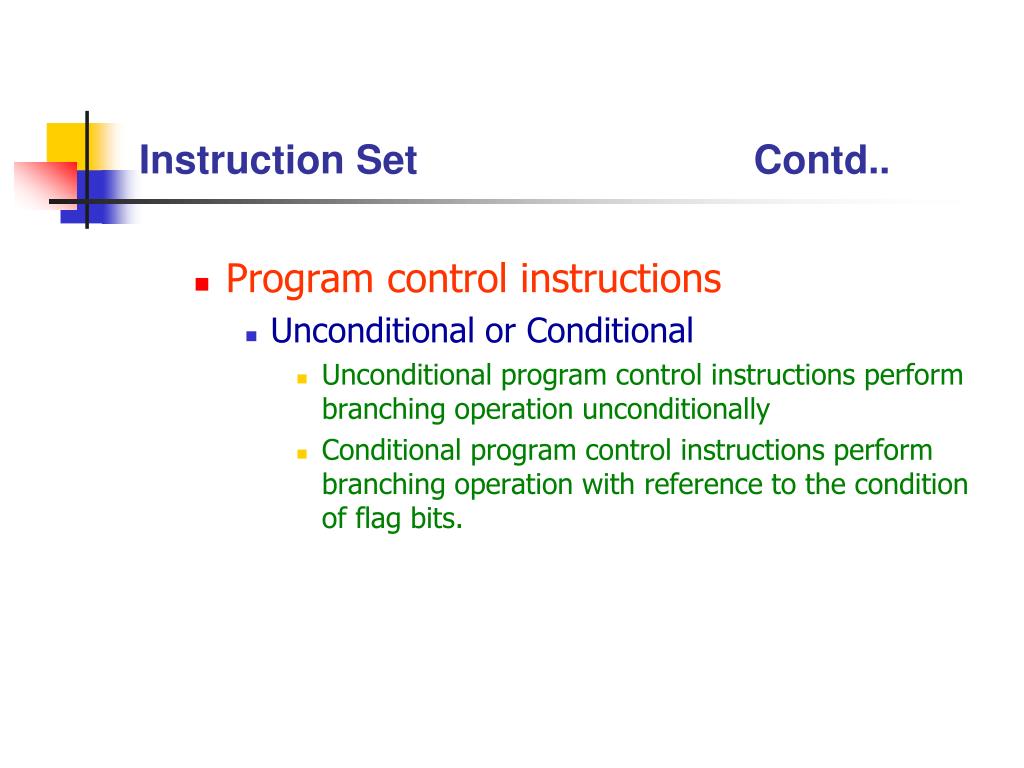 Instruction Set Contd..

Program control instructions

Unconditional or Conditional

Unconditional program control instructions perform branching operation unconditionally

Conditional program control instructions perform branching operation with reference to the condition of flag bits.